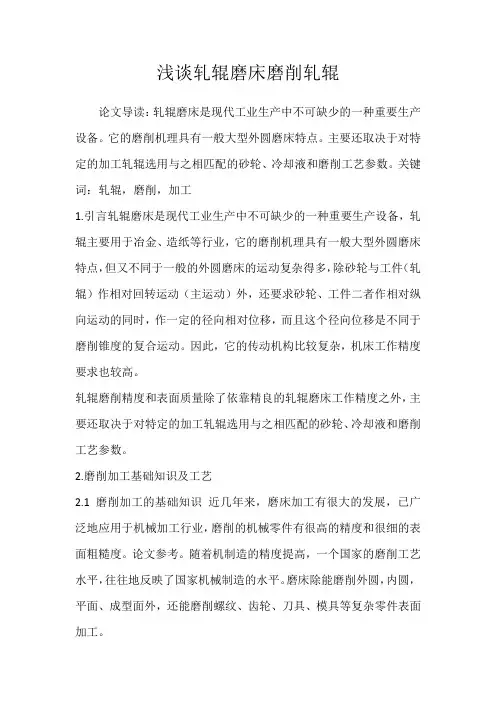 浅谈轧辊磨床磨削轧辊

论文导读：轧辊磨床是现代工业生产中不可缺少的一种重要生产设备。它的磨削机理具有一般大型外圆磨床特点。主要还取决于对特定的加工轧辊选用与之相匹配的砂轮、冷却液和磨削工艺参数。关键词：轧辊，磨削，加工

1.引言轧辊磨床是现代工业生产中不可缺少的一种重要生产设备，轧辊主要用于冶金、造纸等行业，它的磨削机理具有一般大型外圆磨床特点，但又不同于一般的外圆磨床的运动复杂得多，除砂轮与工件（轧辊）作相对回转运动（主运动）外，还要求砂轮、工件二者作相对纵向运动的同时，作一定的径向相对位移，而且这个径向位移是不同于磨削锥度的复合运动。因此，它的传动机构比较复杂，机床工作精度要求也较高。

轧辊磨削精度和表面质量除了依靠精良的轧辊磨床工作精度之外，主要还取决于对特定的加工轧辊选用与之相匹配的砂轮、冷却液和磨削工艺参数。

2.磨削加工基础知识及工艺

2.1 磨削加工的基础知识 近几年来，磨床加工有很大的发展，已广泛地应用于机械加工行业，磨削的机械零件有很高的精度和很细的表面粗糙度。论文参考。随着机制造的精度提高，一个国家的磨削工艺水平，往往地反映了国家机械制造的水平。磨床除能磨削外圆，内圆，平面、成型面外，还能磨削螺纹、齿轮、刀具、模具等复杂零件表面加工。